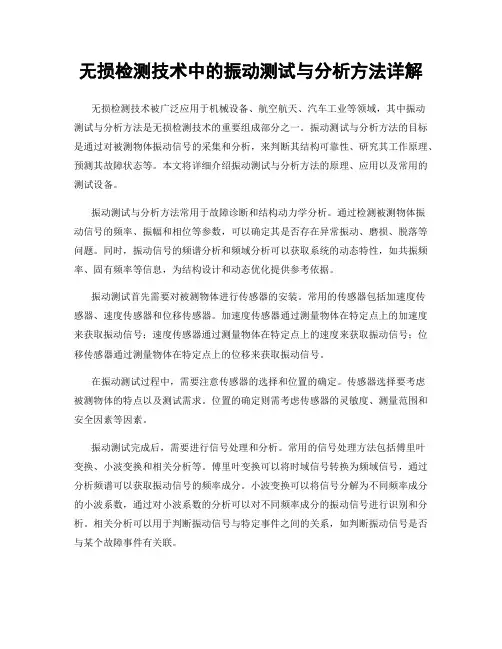 无损检测技术中的振动测试与分析方法详解

无损检测技术被广泛应用于机械设备、航空航天、汽车工业等领域，其中振动测试与分析方法是无损检测技术的重要组成部分之一。振动测试与分析方法的目标是通过对被测物体振动信号的采集和分析，来判断其结构可靠性、研究其工作原理、预测其故障状态等。本文将详细介绍振动测试与分析方法的原理、应用以及常用的测试设备。

振动测试与分析方法常用于故障诊断和结构动力学分析。通过检测被测物体振动信号的频率、振幅和相位等参数，可以确定其是否存在异常振动、磨损、脱落等问题。同时，振动信号的频谱分析和频域分析可以获取系统的动态特性，如共振频率、固有频率等信息，为结构设计和动态优化提供参考依据。

振动测试首先需要对被测物体进行传感器的安装。常用的传感器包括加速度传感器、速度传感器和位移传感器。加速度传感器通过测量物体在特定点上的加速度来获取振动信号；速度传感器通过测量物体在特定点上的速度来获取振动信号；位移传感器通过测量物体在特定点上的位移来获取振动信号。

在振动测试过程中，需要注意传感器的选择和位置的确定。传感器选择要考虑被测物体的特点以及测试需求，位置的确定则需考虑传感器的灵敏度、测量范围和安全因素等因素。

振动测试完成后，需要进行信号处理和分析。常用的信号处理方法包括傅里叶变换、小波变换和相关分析等。傅里叶变换可以将时域信号转换为频域信号，通过分析频谱可以获取振动信号的频率成分。小波变换可以将信号分解为不同频率成分的小波系数，通过对小波系数的分析可以对不同频率成分的振动信号进行识别和分析。相关分析可以用于判断振动信号与特定事件之间的关系，如判断振动信号是否与某个故障事件有关联。